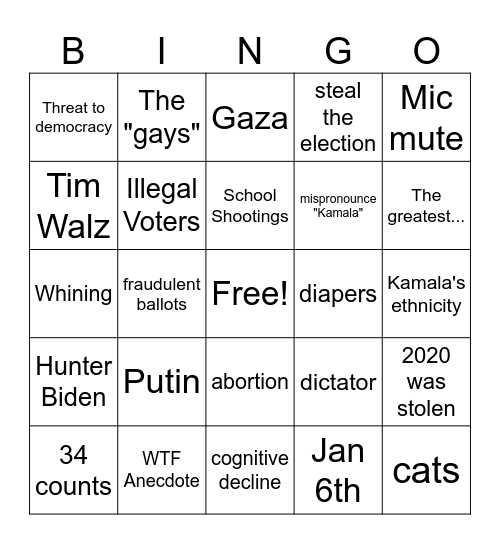 | B | I | N | G | O |
|---|---|---|---|---|
| Threat to democracy | The "gays" | Gaza | steal the election | Mic mute |
| Tim Walz | Illegal Voters | School Shootings | mispronounce "Kamala" | The greatest... |
| Whining | fraudulent ballots | Free! | diapers | Kamala's ethnicity |
| Hunter Biden | Putin | abortion | dictator | 2020 was stolen |
| 34 counts | WTF Anecdote | cognitive decline | Jan 6th | cats |